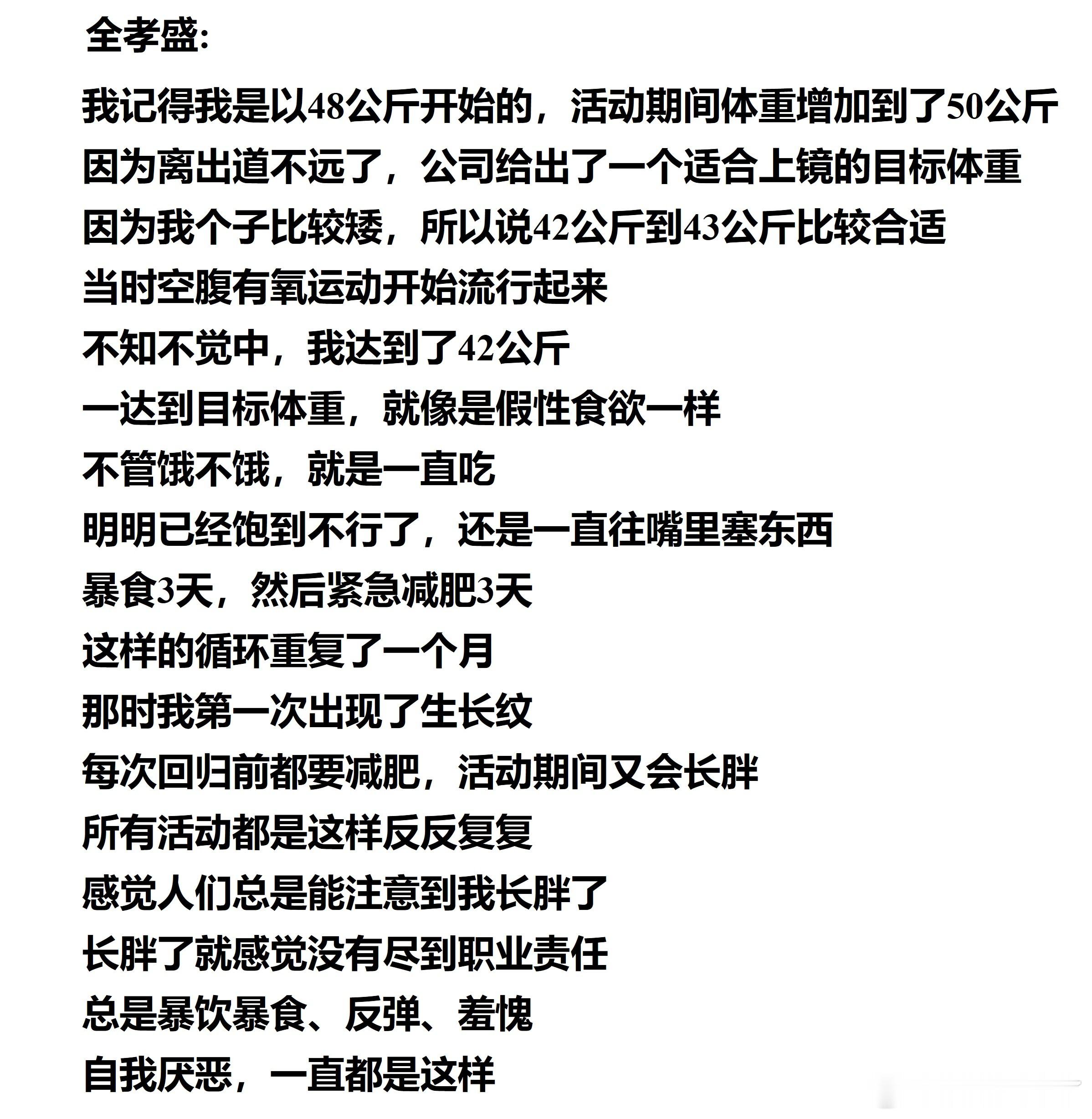 全孝盛:

我记得我是以48公斤开始的，活动期间体重增加到了50公斤
因为离出道不远了，公司给出了一个适合上镜的目标体重
因为我个子比较矮，所以说42公斤到43公斤比较合适
当时空腹有氧运动开始流行起来
不知不觉中，我达到了42公斤
一达到目标体重，就像是假性食欲一样
不管饿不饿，就是一直吃
明明已经饱到不行了，还是一直往嘴里塞东西
暴食3天，然后紧急减肥3天
这样的循环重复了一个月
那时我第一次出现了生长纹
每次回归前都要减肥，活动期间又会长胖
所有活动都是这样反反复复
感觉人们总是能注意到我长胖了
长胖了就感觉没有尽到职业责任
总是暴饮暴食、反弹、羞愧
自我厌恶，一直都是这样